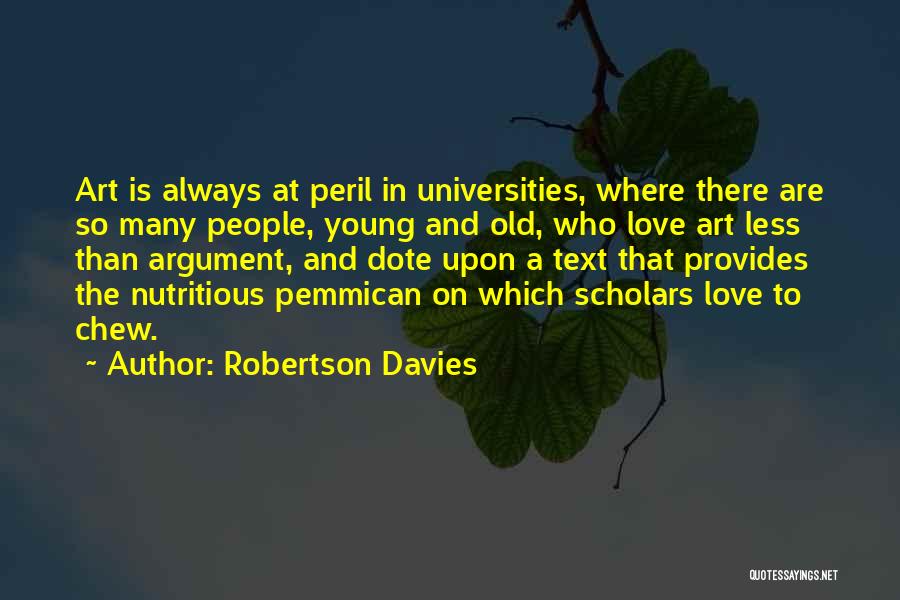 Art is always at peril in universities, where there are so many people, young and old, who love art less than argument, and dote upon a text that provides the nutritious pemmican on which scholars love to chew.

~ Author: Robertson Davies

QUOTESSAYINGS.NET